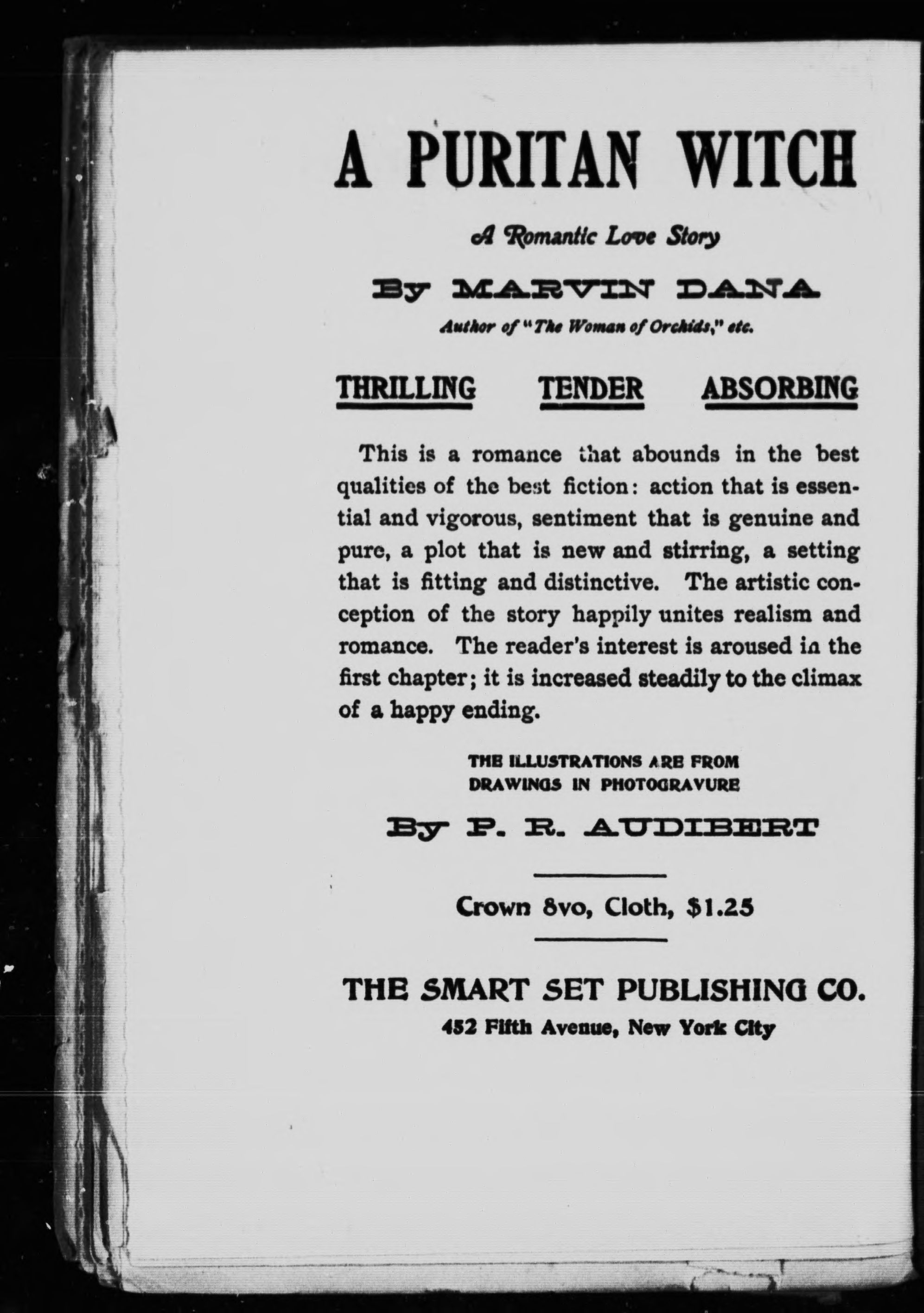 A PURITAN WITCH

A Romantic Love Story

By MARVIN DANA

Author of "The Woman of Orchids," etc.

THRILLING TENDER ABSORBING

This is a romance that abounds in the best qualities of the best fiction: action that is essential and vigorous, sentiment that is genuine and pure, a plot that is new and stirring, a setting that is fitting and distinctive. The artistic conception of the story happily unites realism and romance. The reader's interest is aroused in the first chapter; it is increased steadily to the climax of a happy ending.

THE ILLUSTRATIONS ARE FROM DRAWINGS IN PHOTOGRAVURE

By P. R. AUDIBERT

Crown 8vo, Cloth, $1.25

THE SMART SET PUBLISHING CO.
452 Fifth Avenue, New York City